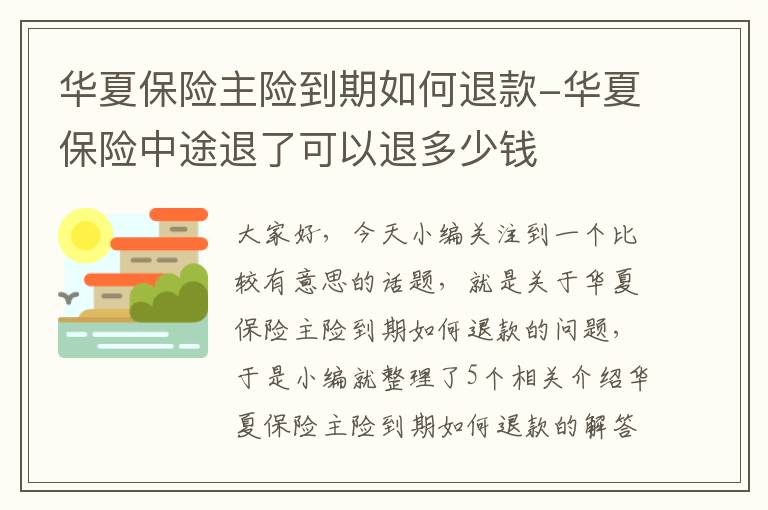 华夏保险主险到期如何退款-华夏保险中途退了可以退多少钱

大家好，今天小编关注到一个比较有意思的话题，就是关于华夏保险主险到期如何退款的问题，于是小编就整理了5个相关介绍华夏保险主险到期如何退款的解答